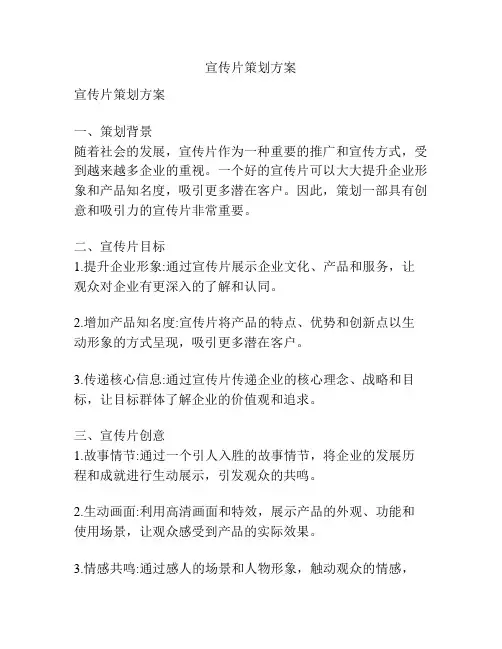 宣传片策划方案

宣传片策划方案

一、策划背景
随着社会的发展，宣传片作为一种重要的推广和宣传方式，受到越来越多企业的重视。一个好的宣传片可以大大提升企业形象和产品知名度，吸引更多潜在客户。因此，策划一部具有创意和吸引力的宣传片非常重要。

二、宣传片目标
1.提升企业形象:通过宣传片展示企业文化、产品和服务，让观众对企业有更深入的了解和认同。

2.增加产品知名度:宣传片将产品的特点、优势和创新点以生动形象的方式呈现，吸引更多潜在客户。

3.传递核心信息:通过宣传片传递企业的核心理念、战略和目标，让目标群体了解企业的价值观和追求。

三、宣传片创意
1.故事情节:通过一个引人入胜的故事情节，将企业的发展历程和成就进行生动展示，引发观众的共鸣。

2.生动画面:利用高清画面和特效，展示产品的外观、功能和使用场景，让观众感受到产品的实际效果。

3.情感共鸣:通过感人的场景和人物形象，触动观众的情感，